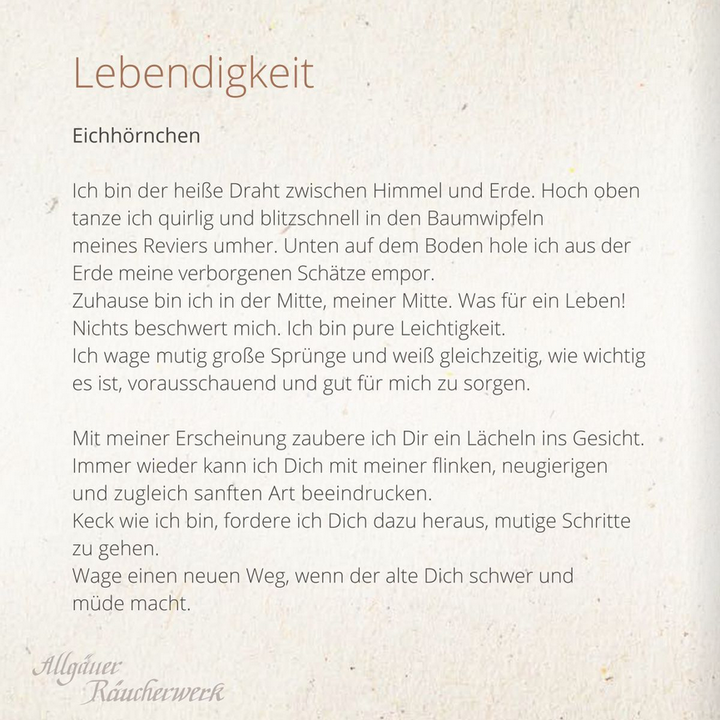 Lebendigkeit

Eichhörnchen

Ich bin der heiße Draht zwischen Himmel und Erde. Hoch oben tanze ich quirlig und blitzschnell in den Baumwipfeln meines Reviers umher. Unten auf dem Boden hole ich aus der Erde meine verborgenen Schätze empor.
Zuhause bin ich in der Mitte, meiner Mitte. Was für ein Leben!
Nichts beschwert mich. Ich bin pure Leichtigkeit.
Ich wage mutig große Sprünge und weiß gleichzeitig, wie wichtig es ist, vorausschauend und gut für mich zu sorgen.

Mit meiner Erscheinung zaubere ich Dir ein Lächeln ins Gesicht.
Immer wieder kann ich Dich mit meiner flinken, neugierigen und zugleich sanften Art beeindrucken.
Keck wie ich bin, fordere ich Dich dazu heraus, mutige Schritte zu gehen.
Wage einen neuen Weg, wenn der alte Dich schwer und müde macht.

Allgäuer Räucherwerk